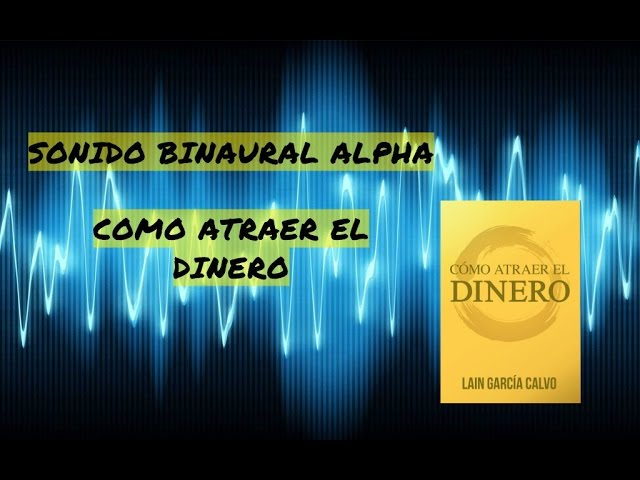 SONIDO BINAURAL ALPHA

COMO ATRAER EL DINERO

CÓMO ATRAER EL
DINERO

LAIN GARCÍA CALVO